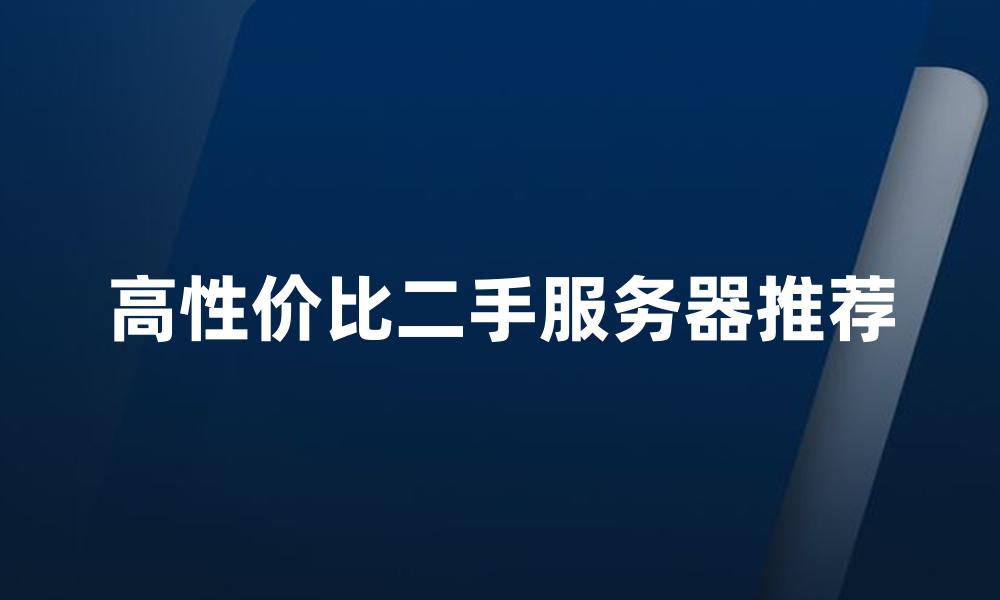 高性价比二手服务器推荐